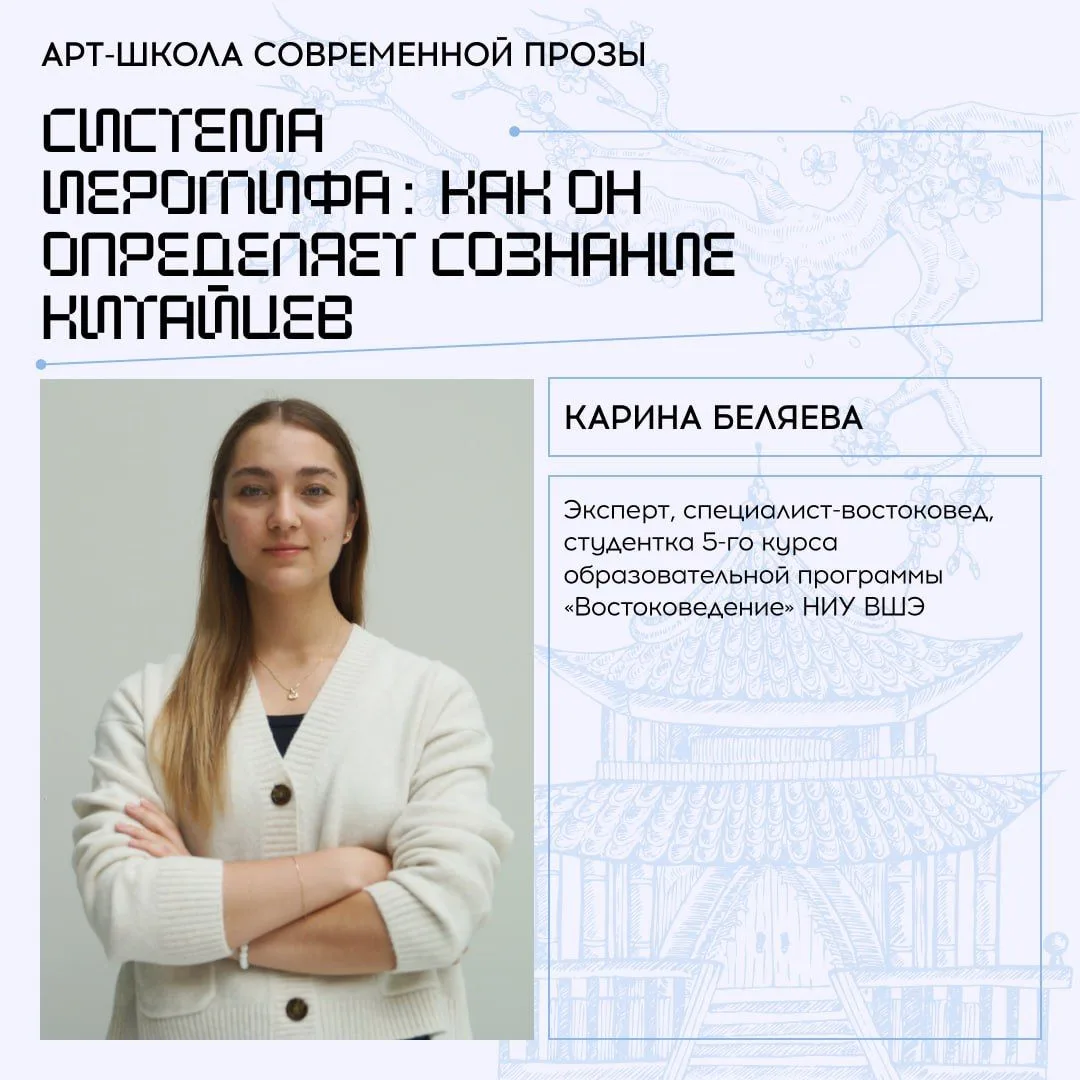 АРТ-ШКОЛА СОВРЕМЕННОЙ ПРОЗЫ

СИСТЕМА ИЕРОГЛИФА: КАК ОН ОПРЕДЕЛЯЕТ СОЗНАНИЕ КИТАЙЦЕВ

КАРИНА БЕЛЯЕВА

Эксперт, специалист-востоковед, студентка 5-го курса образовательной программы «Востоковедение» НИУ ВШЭ